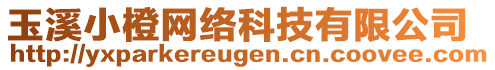 玉溪小橙网络科技有限公司
http://yxparkereugen.cn.coovee.com